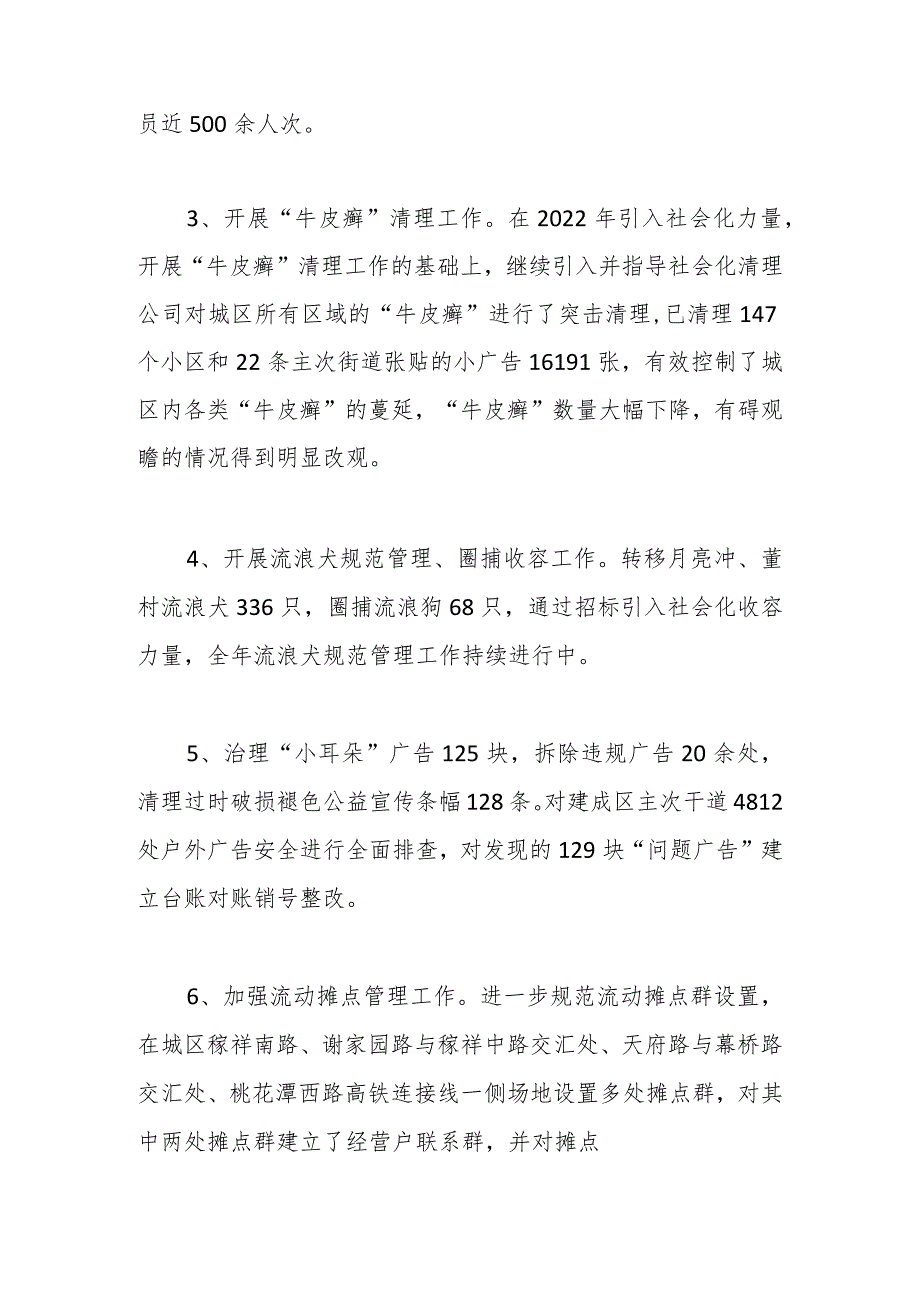 员近500余人次。

3、开展“牛皮癣”清理工作。在2022年引入社会化力量，开展“牛皮癣”清理工作的基础上，继续引入并指导社会化清理公司对城区所有区域的“牛皮癣”进行了突击清理,已清理147个小区和22条主次街道张贴的小广告16191张，有效控制了城区内各类“牛皮癣”的蔓延，“牛皮癣”数量大幅下降，有碍观瞻的情况得到明显改观。

4、开展流浪犬规范管理、圈捕收容工作。转移月亮冲、董村流浪犬336只，圈捕流浪狗68只，通过招标引入社会化收容力量，全年流浪犬规范管理工作持续进行中。

5、治理“小耳朵”广告125块，拆除违规广告20余处，清理过时破损褪色公益宣传条幅128条。对建成区主次干道4812处户外广告安全进行全面排查，对发现的129块“问题广告”建立台账对账销号整改。

6、加强流动摊点管理工作。进一步规范流动摊点群设置，在城区稼祥南路、谢家园路与稼祥中路交汇处、天府路与幕桥路交汇处、桃花潭西路高铁连接线一侧场地设置多处摊点群，对其中两处摊点群建立了经营户联系群，并对摊点